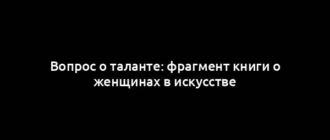 Вопрос о таланте: фрагмент книги о женщинах в искусстве